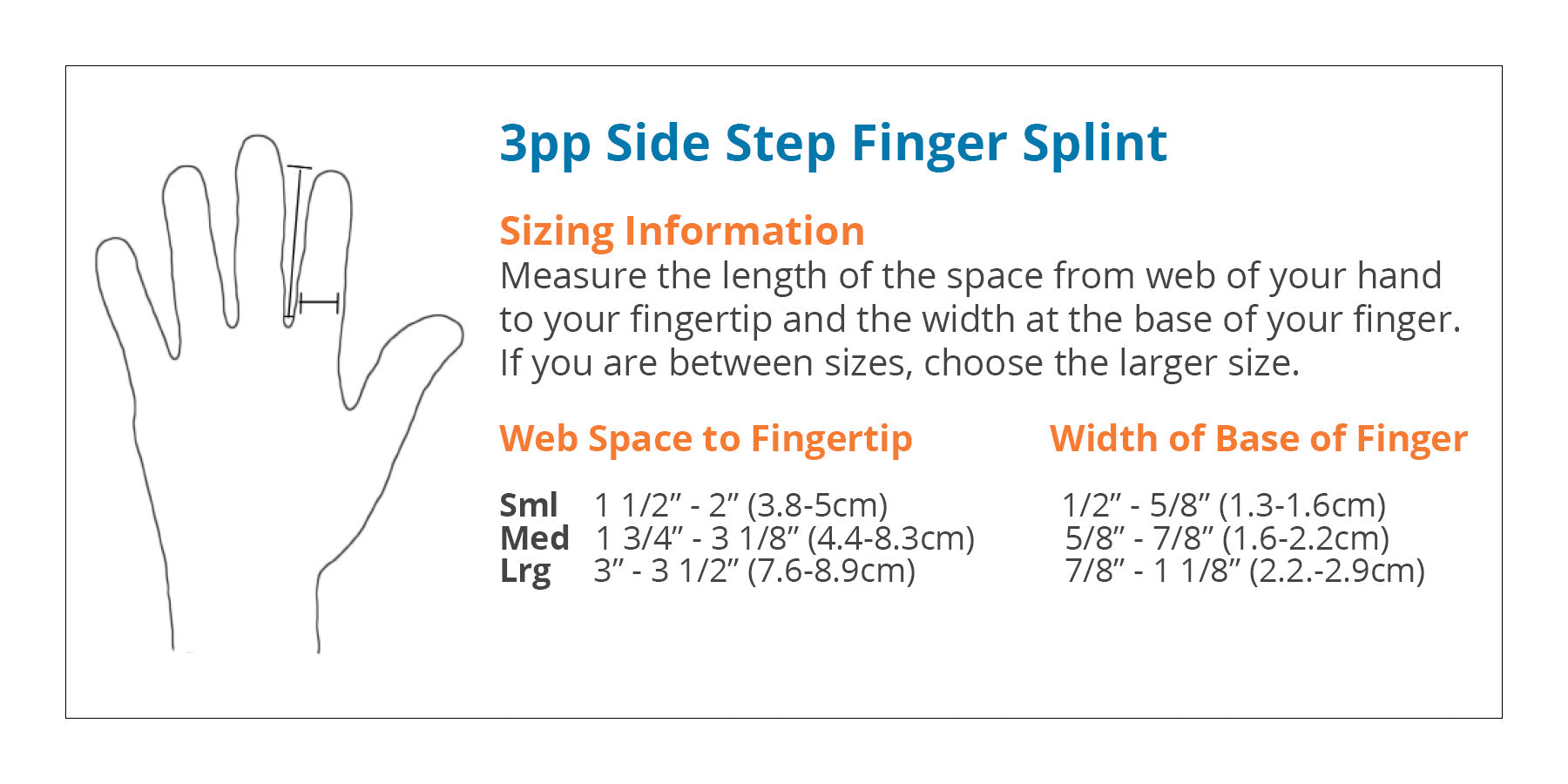 3pp Side Step Finger Splint

Sizing Information
Measure the length of the space from web of your hand to your fingertip and the width at the base of your finger. If you are between sizes, choose the larger size.

| | Web Space to Fingertip | Width of Base of Finger |
|---|---|---|
| Sml | 1 1/2” - 2” (3.8-5cm) | 1/2” - 5/8” (1.3-1.6cm) |
| Med | 1 3/4” - 3 1/8” (4.4-8.3cm) | 5/8” - 7/8” (1.6-2.2cm) |
| Lrg | 3” - 3 1/2” (7.6-8.9cm) | 7/8” - 1 1/8” (2.2.-2.9cm) |